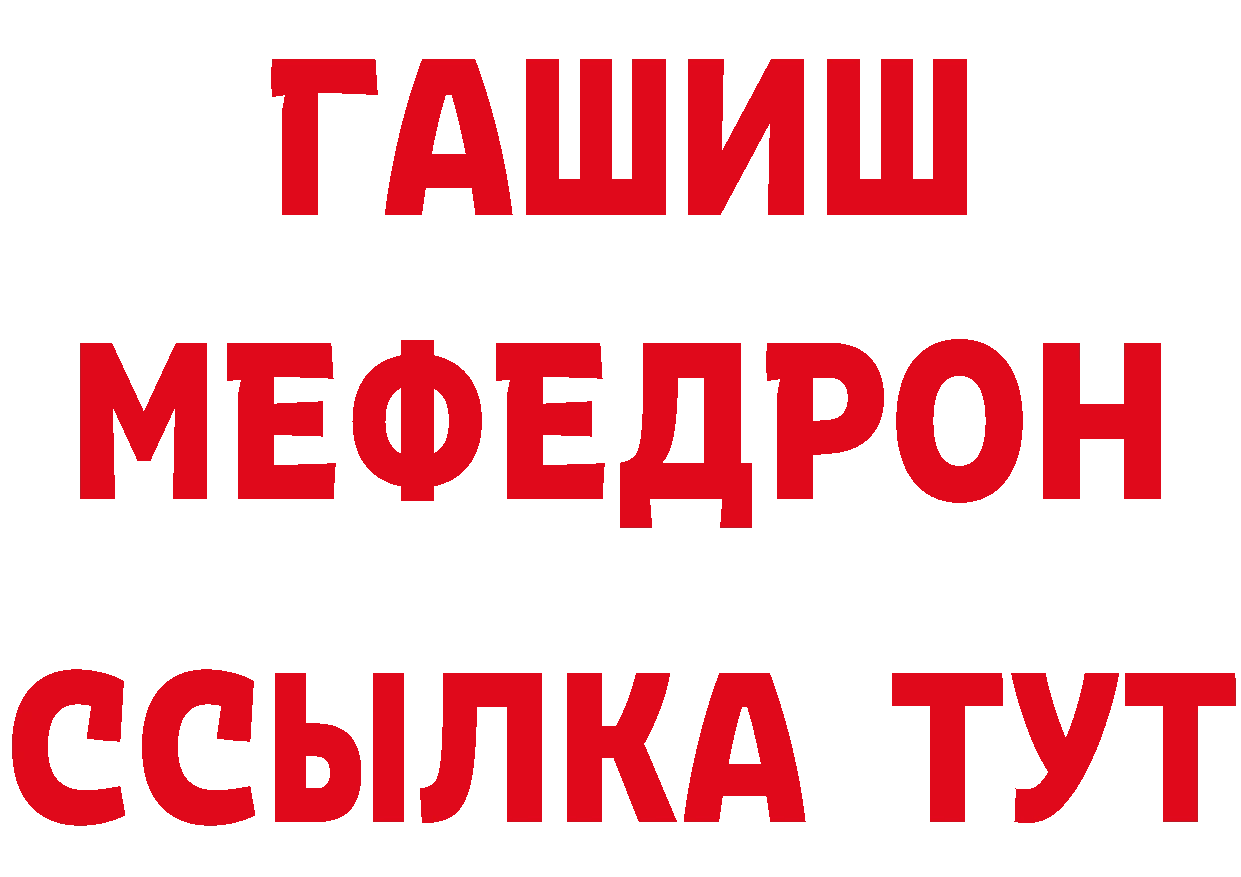 ГАШИШ
МЕФЕДРОН
ССЫЛКА ТУТ